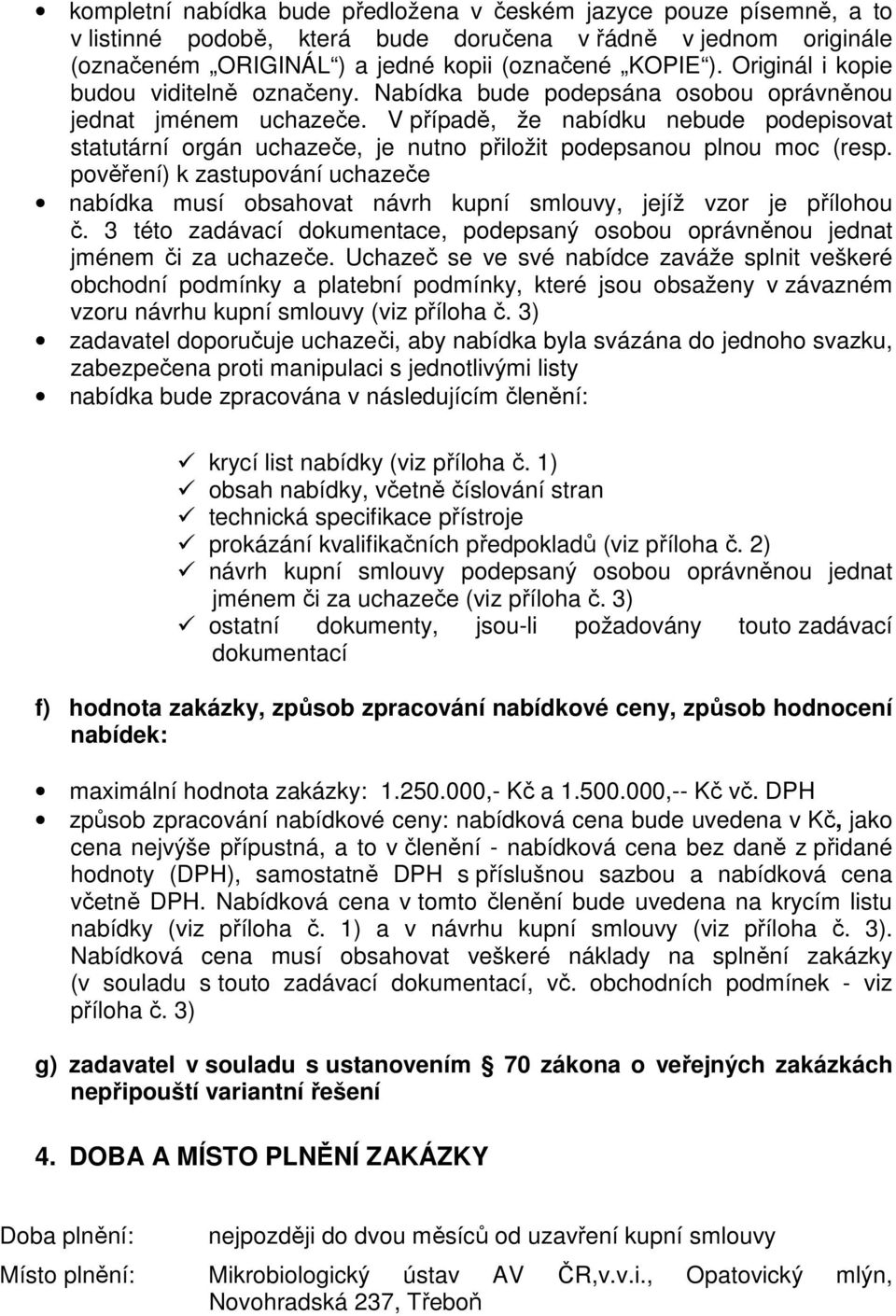 • kompletní nabídka bude předložena v českém jazyce pouze písemně, a to v listinné podobě, která bude doručena v řádně v jednom originále (označeném „ORIGINÁL“) a jedné kopii (označené „KOPIE“). Originál i kopie budou viditelně označeny. Nabídka bude podepsána osobou oprávněnou jednat jménem uchazeče. V případě, že nabídku nebude podepisovat statutární orgán uchazeče, je nutno přiložit podepsanou plnou moc (resp. pověření) k zastupování uchazeče

• nabídka musí obsahovat návrh kupní smlouvy, jejíž vzor je přílohou č. 3 této zadávací dokumentace, podepsaný osobou oprávněnou jednat jménem či za uchazeče. Uchazeč se ve své nabídce zaváže splnit veškeré obchodní podmínky a platební podmínky, které jsou obsaženy v závazném vzoru návrhu kupní smlouvy (viz příloha č. 3)

• zadavatel doporučuje uchazeči, aby nabídka byla svázána do jednoho svazku, zabezpečena proti manipulaci s jednotlivými listy

• nabídka bude zpracována v následujícím členění:

✓ krycí list nabídky (viz příloha č. 1)
✓ obsah nabídky, včetně číslování stran
✓ technická specifikace přístroje
✓ prokázání kvalifikačních předpokladů (viz příloha č. 2)
✓ návrh kupní smlouvy podepsaný osobou oprávněnou jednat jménem či za uchazeče (viz příloha č. 3)
✓ ostatní dokumenty, jsou-li požadovány touto zadávací dokumentací

f) hodnota zakázky, způsob zpracování nabídkové ceny, způsob hodnocení nabídek:

• maximální hodnota zakázky: 1.250.000,- Kč a 1.500.000,-- Kč vč. DPH

• způsob zpracování nabídkové ceny: nabídková cena bude uvedena v Kč, jako cena nejvýše přípustná, a to v členění - nabídková cena bez daně z přidané hodnoty (DPH), samostatně DPH s příslušnou sazbou a nabídková cena včetně DPH. Nabídková cena v tomto členění bude uvedena na krycím listu nabídky (viz příloha č. 1) a v návrhu kupní smlouvy (viz příloha č. 3). Nabídková cena musí obsahovat veškeré náklady na splnění zakázky (v souladu s touto zadávací dokumentací, vč. obchodních podmínek - viz příloha č. 3)

g) zadavatel v souladu s ustanovením § 70 zákona o veřejných zakázkách nepřipouští variantní řešení

4. DOBA A MÍSTO PLNĚNÍ ZAKÁZKY

Doba plnění: nejpozději do dvou měsíců od uzavření kupní smlouvy

Místo plnění: Mikrobiologický ústav AV ČR,v.v.i., Opatovický mlýn, Novohradská 237, Třeboň